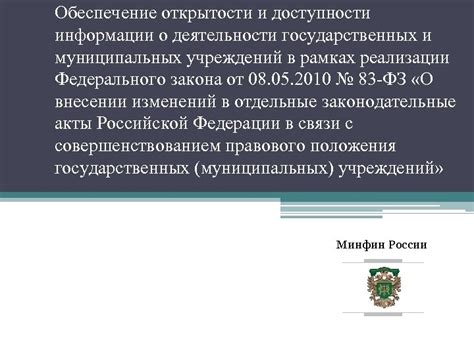 Обеспечение открытости и доступности информации о деятельности государственных и муниципальных учреждений в рамках реализации Федерального закона от 08.05.2010 № 83-ФЗ «О внесении изменений в отдельные законодательные акты Российской Федерации в связи с совершенствованием правового положения государственных (муниципальных) учреждений»

Минфин России